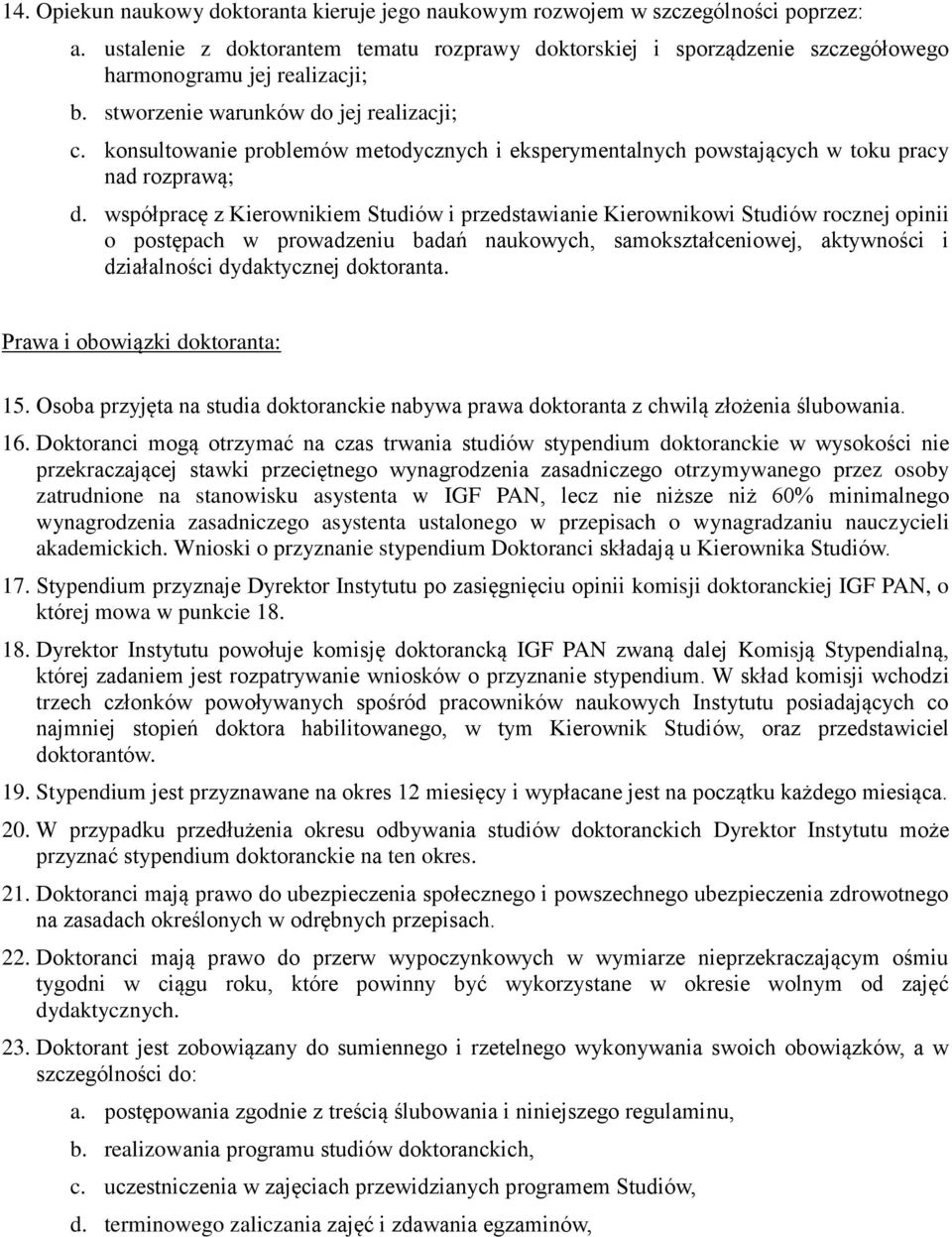 14. Opiekun naukowy doktoranta kieruje jego naukowym rozwojem w szczególności poprzez:

a. ustalenie z doktorantem tematu rozprawy doktorskiej i sporządzenie szczegółowego harmonogramu jej realizacji;

b. stworzenie warunków do jej realizacji;

c. konsultowanie problemów metodycznych i eksperymentalnych powstających w toku pracy nad rozprawą;

d. współpracę z Kierownikiem Studiów i przedstawianie Kierownikowi Studiów rocznej opinii o postępach w prowadzeniu badań naukowych, samokształceniowej, aktywności i działalności dydaktycznej doktoranta.

Prawa i obowiązki doktoranta:

15. Osoba przyjęta na studia doktoranckie nabywa prawa doktoranta z chwilą złożenia ślubowania.

16. Doktoranci mogą otrzymać na czas trwania studiów stypendium doktoranckie w wysokości nie przekraczającej stawki przeciętnego wynagrodzenia zasadniczego otrzymywanego przez osoby zatrudnione na stanowisku asystenta w IGF PAN, lecz nie niższe niż 60% minimalnego wynagrodzenia zasadniczego asystenta ustalonego w przepisach o wynagradzaniu nauczycieli akademickich. Wnioski o przyznanie stypendium Doktoranci składają u Kierownika Studiów.

17. Stypendium przyznaje Dyrektor Instytutu po zasięgnięciu opinii komisji doktoranckiej IGF PAN, o której mowa w punkcie 18.

18. Dyrektor Instytutu powołuje komisję doktorancką IGF PAN zwaną dalej Komisją Stypendialną, której zadaniem jest rozpatrywanie wniosków o przyznanie stypendium. W skład komisji wchodzi trzech członków powoływanych spośród pracowników naukowych Instytutu posiadających co najmniej stopień doktora habilitowanego, w tym Kierownik Studiów, oraz przedstawiciel doktorantów.

19. Stypendium jest przyznawane na okres 12 miesięcy i wypłacane jest na początku każdego miesiąca.

20. W przypadku przedłużenia okresu odbywania studiów doktoranckich Dyrektor Instytutu może przyznać stypendium doktoranckie na ten okres.

21. Doktoranci mają prawo do ubezpieczenia społecznego i powszechnego ubezpieczenia zdrowotnego na zasadach określonych w odrębnych przepisach.

22. Doktoranci mają prawo do przerw wypoczynkowych w wymiarze nieprzekraczającym ośmiu tygodni w ciągu roku, które powinny być wykorzystane w okresie wolnym od zajęć dydaktycznych.

23. Doktorant jest zobowiązany do sumiennego i rzetelnego wykonywania swoich obowiązków, a w szczególności do:

a. postępowania zgodnie z treścią ślubowania i niniejszego regulaminu,

b. realizowania programu studiów doktoranckich,

c. uczestniczenia w zajęciach przewidzianych programem Studiów,

d. terminowego zaliczania zajęć i zdawania egzaminów,